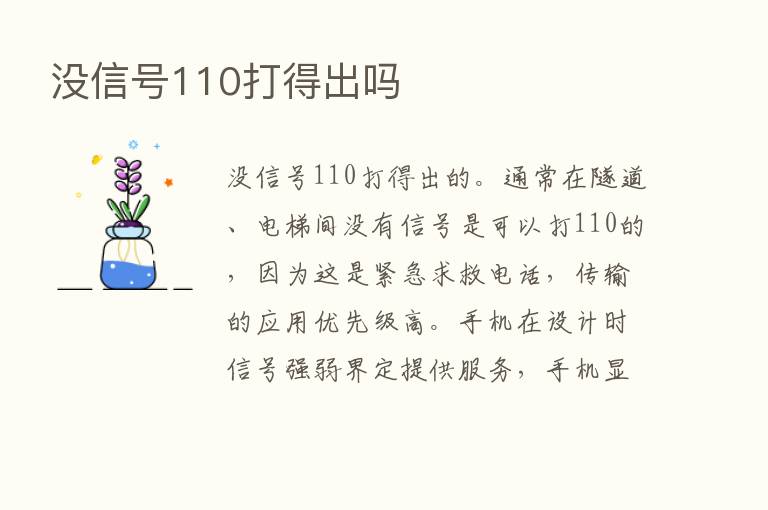 没信号110打得出吗

没信号110打得出的。通常在隧道、电梯间没有信号是可以打110的，因为这是紧急求救电话，传输的应用优先级高。手机在设计时信号强弱界定提供服务，手机显